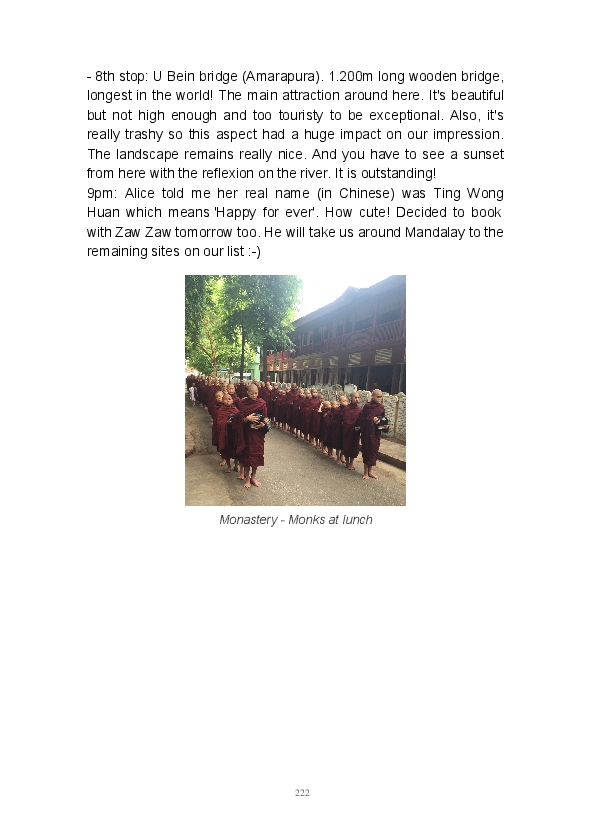 - 8th stop: U Bein bridge (Amarapura). 1.200m long wooden bridge, longest in the world! The main attraction around here. It's beautiful but not high enough and too touristy to be exceptional. Also, it's really trashy so this aspect had a huge impact on our impression. The landscape remains really nice. And you have to see a sunset from here with the reflexion on the river. It is outstanding!
9pm: Alice told me her real name (in Chinese) was Ting Wong Huan which means 'Happy for ever'. How cute! Decided to book with Zaw Zaw tomorrow too. He will take us around Mandalay to the remaining sites on our list :-)

Monastery - Monks at lunch

222